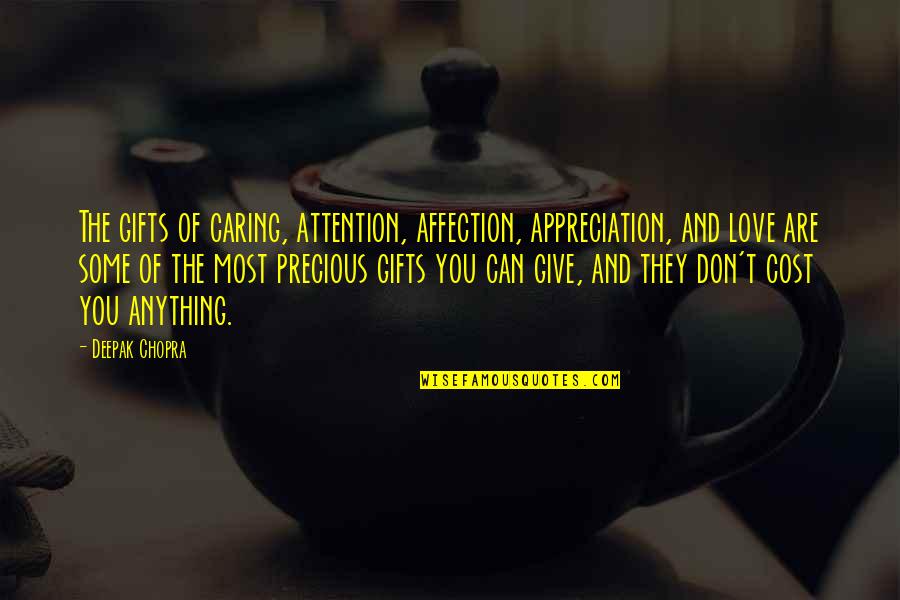 The gifts of caring, attention, affection, appreciation, and love are some of the most precious gifts you can give, and they don't cost you anything.

- Deepak Chopra

WISEFAMOUSQUOTES.COM